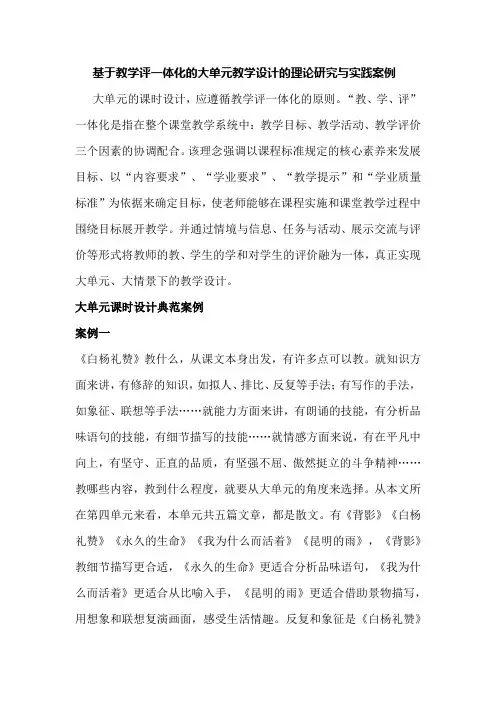 基于教学评一体化的大单元教学设计的理论研究与实践案例

大单元的课时设计，应遵循教学评一体化的原则。“教、学、评”一体化是指在整个课堂教学系统中：教学目标、教学活动、教学评价三个因素的协调配合。该理念强调以课程标准规定的核心素养来发展目标、以“内容要求”、“学业要求”、“教学提示”和“学业质量标准”为依据来确定目标，使老师能够在课程实施和课堂教学过程中围绕目标展开教学。并通过情境与信息、任务与活动、展示交流与评价等形式将教师的教、学生的学和对学生的评价融为一体，真正实现大单元、大情景下的教学设计。

大单元课时设计典范案例

案例一

《白杨礼赞》教什么，从课文本身出发，有许多点可以教。就知识方面来讲，有修辞的知识，如拟人、排比、反复等手法；有写作的手法，如象征、联想等手法……就能力方面来讲，有朗诵的技能，有分析品味语句的技能，有细节描写的技能……就情感方面来说，有在平凡中向上，有坚守、正直的品质，有坚强不屈、傲然挺立的斗争精神……教哪些内容，教到什么程度，就要从大单元的角度来选择。从本文所在第四单元来看，本单元共五篇文章，都是散文。有《背影》《白杨礼赞》《永久的生命》《我为什么而活着》《昆明的雨》，《背影》教细节描写更合适，《永久的生命》更适合分析品味语句，《我为什么而活着》更适合从比喻入手，《昆明的雨》更适合借助景物描写，用想象和联想复演画面，感受生活情趣。反复和象征是《白杨礼赞》